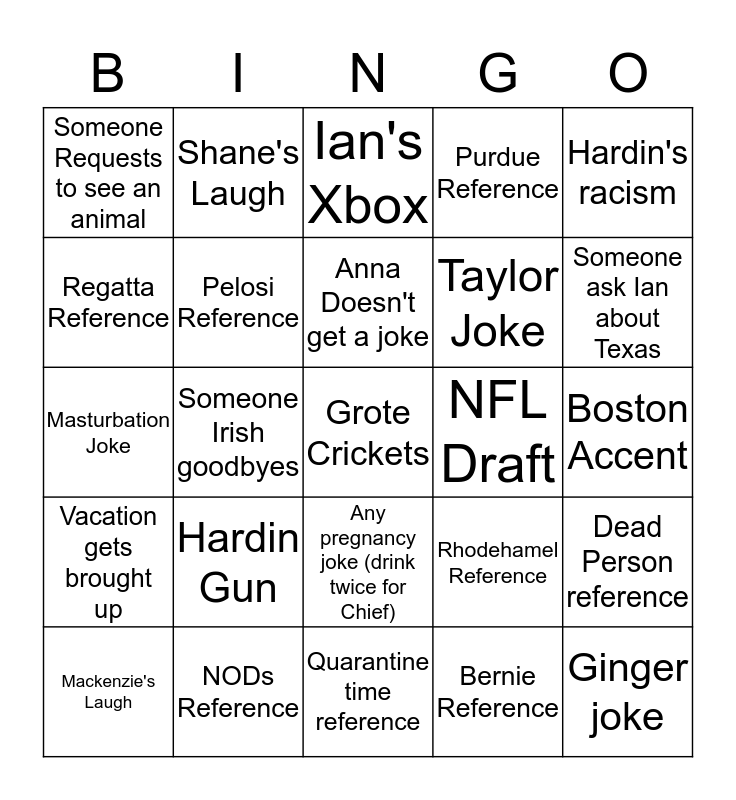 | B | I | N | G | O |
|---|---|---|---|---|
| Someone Requests to see an animal | Shane's Laugh | Ian's Xbox | Purdue Reference | Hardin's racism |
| Regatta Reference | Pelosi Reference | Anna Doesn't get a joke | Taylor Joke | Someone ask Ian about Texas |
| Masturbation Joke | Someone Irish goodbyes | Grote Crickets | NFL Draft | Boston Accent |
| Vacation gets brought up | Hardin Gun | Any pregnancy joke (drink twice for Chief) | Rhodehamel Reference | Dead Person reference |
| Mackenzie's Laugh | NODs Reference | Quarantine time reference | Bernie Reference | Ginger joke |